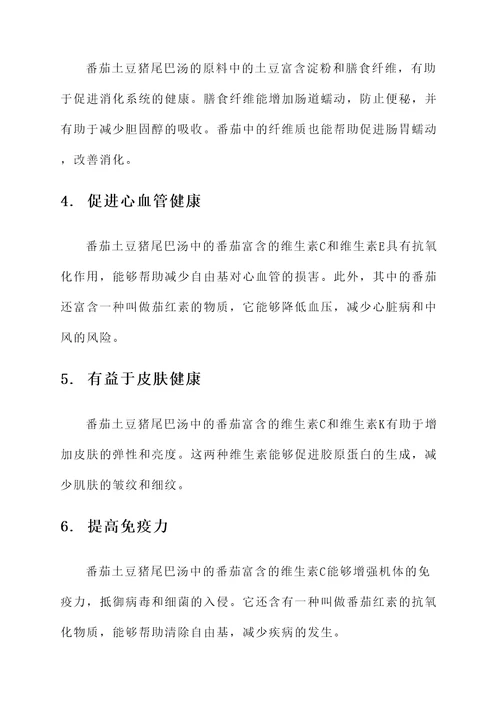 番茄土豆猪尾巴汤的原料中的土豆富含淀粉和膳食纤维，有助于促进消化系统的健康。膳食纤维能增加肠道蠕动，防止便秘，并有助于减少胆固醇的吸收。番茄中的纤维质也能帮助促进肠胃蠕动，改善消化。

4. 促进心血管健康

番茄土豆猪尾巴汤中的番茄富含的维生素C和维生素E具有抗氧化作用，能够帮助减少自由基对心血管的损害。此外，其中的番茄还富含一种叫做茄红素的物质，它能够降低血压，减少心脏病和中风的风险。

5. 有益于皮肤健康

番茄土豆猪尾巴汤中的番茄富含的维生素C和维生素K有助于增加皮肤的弹性和亮度。这两种维生素能够促进胶原蛋白的生成，减少肌肤的皱纹和细纹。

6. 提高免疫力

番茄土豆猪尾巴汤中的番茄富含的维生素C能够增强机体的免疫力，抵御病毒和细菌的入侵。它还含有一种叫做番茄红素的抗氧化物质，能够帮助清除自由基，减少疾病的发生。